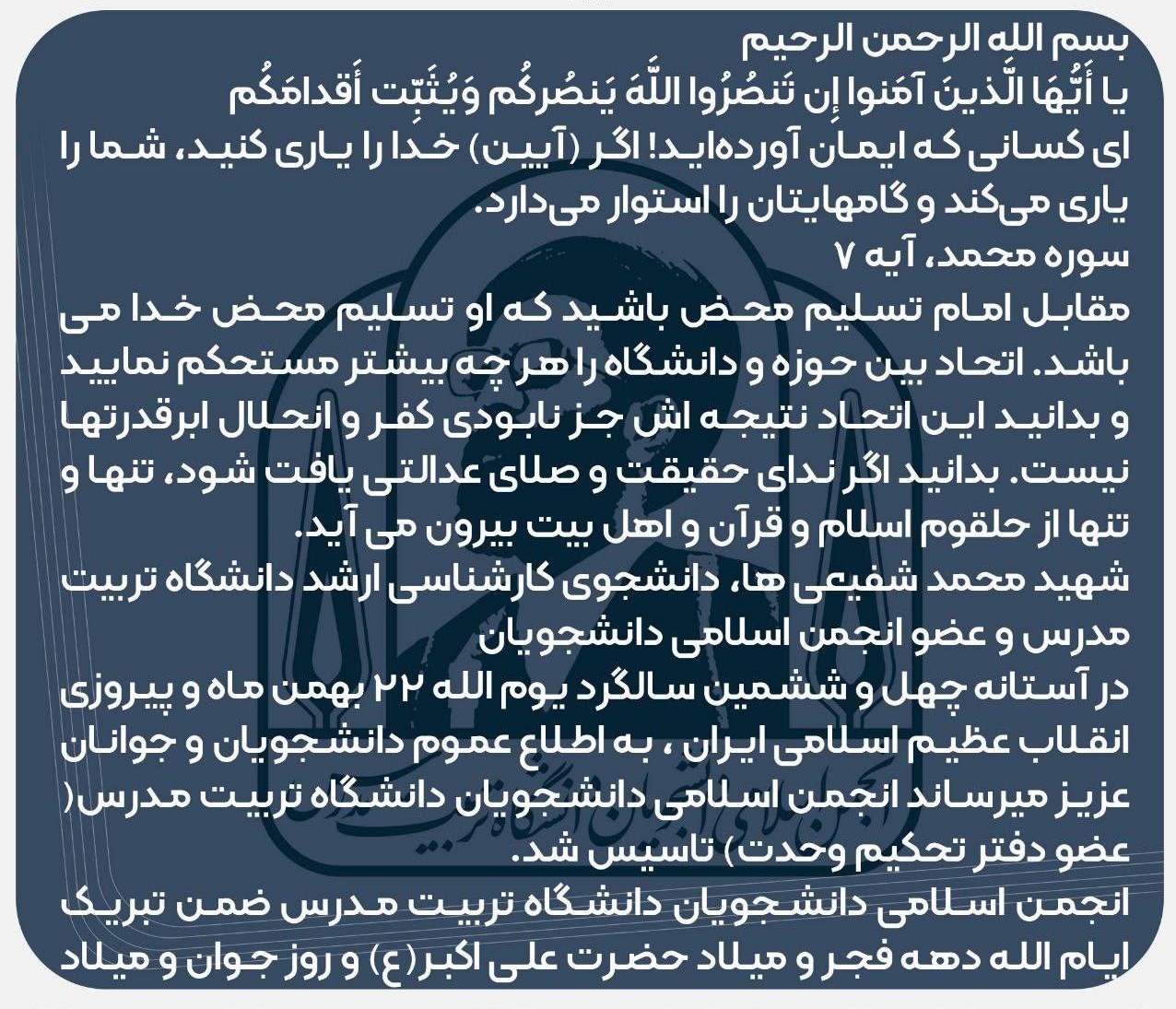 بسم الله الرحمن الرحیم
یا أَیُّهَا الَّذینَ آمَنوا إِن تَنصُرُوا اللَّهَ یَنصُرکُم وَیُثَبِّت أَقدامَکُم
ای کسانی که ایمان آورده‌اید! اگر (آیین) خدا را یاری کنید، شما را یاری می‌کند و گامهایتان را استوار می‌دارد.
سوره محمد، آیه ۷
مقابل امام تسلیم محض باشید که او تسلیم محض خدا می باشد. اتحاد بین حوزه و دانشگاه را هر چه بیشتر مستحکم نمایید و بدانید این اتحاد نتیجه اش جز نابودی کفر و انحلال ابرقدرتها نیست. بدانید اگر ندای حقیقت و صلای عدالتی یافت شود، تنها و تنها از حلقوم اسلام و قرآن و اهل بیت بیرون می آید.
شهید محمد شفیعی ها، دانشجوی کارشناسی ارشد دانشگاه تربیت مدرس و عضو انجمن اسلامی دانشجویان
در آستانه چهل و ششمین سالگرد یوم الله ۲۲ بهمن ماه و پیروزی انقلاب عظیم اسلامی ایران ، به اطلاع عموم دانشجویان و جوانان عزیز میرساند انجمن اسلامی دانشجویان دانشگاه تربیت مدرس( عضو دفتر تحکیم وحدت) تاسیس شد.
انجمن اسلامی دانشجویان دانشگاه تربیت مدرس ضمن تبریک ایام الله دهه فجر و میلاد حضرت علی اکبر(ع) و روز جوان و میلاد